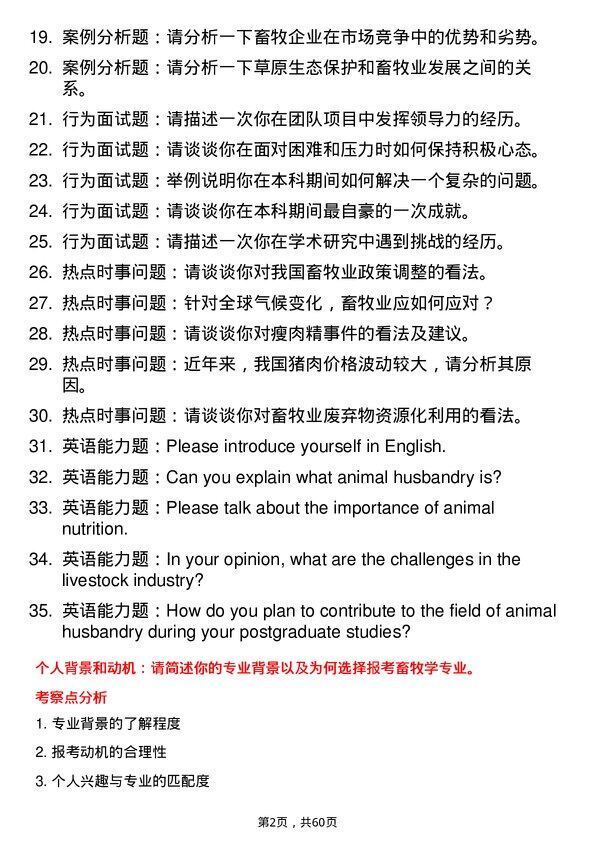 19. 案例分析题：请分析一下畜牧企业在市场竞争中的优势和劣势。

20. 案例分析题：请分析一下草原生态保护和畜牧业发展之间的关系。

21. 行为面试题：请描述一次你在团队项目中发挥领导力的经历。

22. 行为面试题：请谈谈你在面对困难和压力时如何保持积极心态。

23. 行为面试题：举例说明你在本科期间如何解决一个复杂的问题。

24. 行为面试题：请谈谈你在本科期间最自豪的一次成就。

25. 行为面试题：请描述一次你在学术研究中遇到挑战的经历。

26. 热点时事问题：请谈谈你对我国畜牧业政策调整的看法。

27. 热点时事问题：针对全球气候变化，畜牧业应如何应对？

28. 热点时事问题：请谈谈你对瘦肉精事件的看法及建议。

29. 热点时事问题：近年来，我国猪肉价格波动较大，请分析其原因。

30. 热点时事问题：请谈谈你对畜牧业废弃物资源化利用的看法。

31. 英语能力题：Please introduce yourself in English.

32. 英语能力题：Can you explain what animal husbandry is?

33. 英语能力题：Please talk about the importance of animal nutrition.

34. 英语能力题：In your opinion, what are the challenges in the livestock industry?

35. 英语能力题：How do you plan to contribute to the field of animal husbandry during your postgraduate studies?

个人背景和动机：请简述你的专业背景以及为何选择报考畜牧学专业。

考察点分析

1. 专业背景的了解程度

2. 报考动机的合理性

3. 个人兴趣与专业的匹配度

第2页，共60页